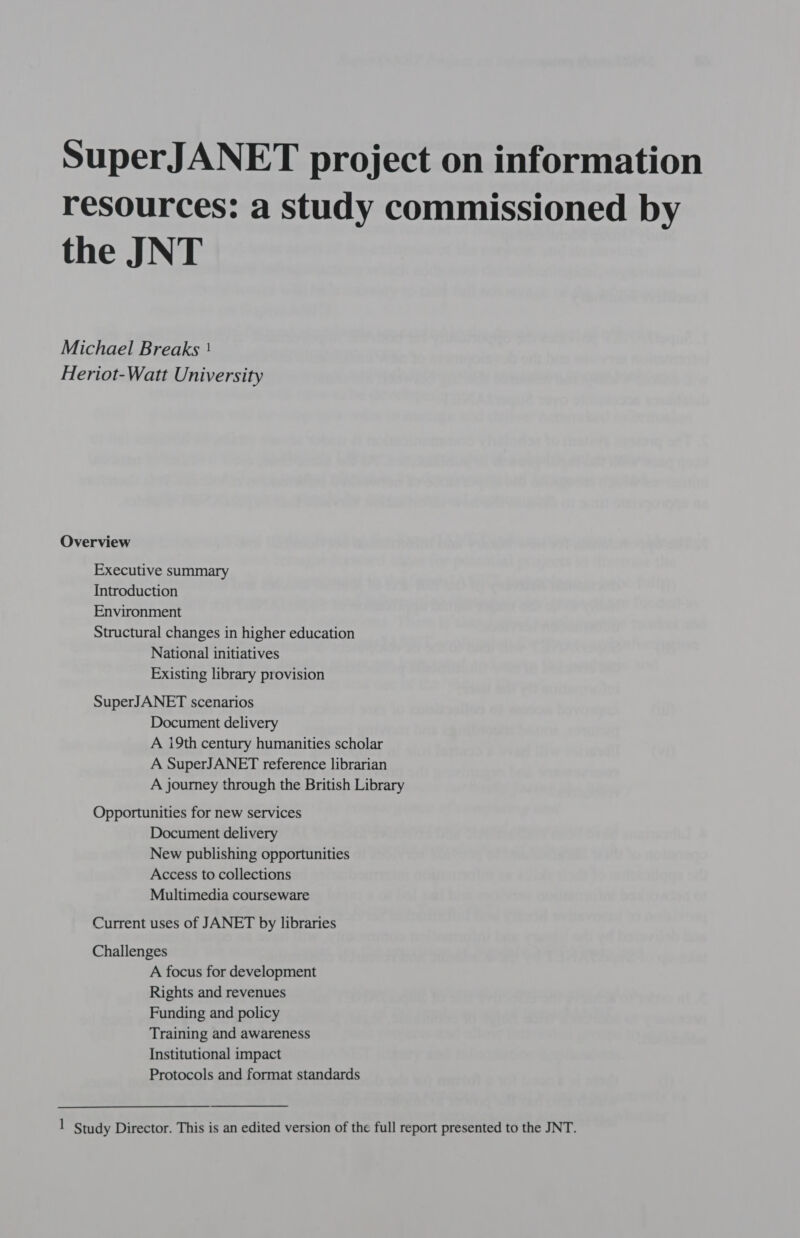 SuperJANET project on information resources: a study commissioned by the JNT

Michael Breaks $^1$
Heriot-Watt University

Overview

Executive summary
Introduction
Environment
Structural changes in higher education
National initiatives
Existing library provision
SuperJANET scenarios
Document delivery
A 19th century humanities scholar
A SuperJANET reference librarian
A journey through the British Library
Opportunities for new services
Document delivery
New publishing opportunities
Access to collections
Multimedia courseware
Current uses of JANET by libraries
Challenges
A focus for development
Rights and revenues
Funding and policy
Training and awareness
Institutional impact
Protocols and format standards

$^1$ Study Director. This is an edited version of the full report presented to the JNT.